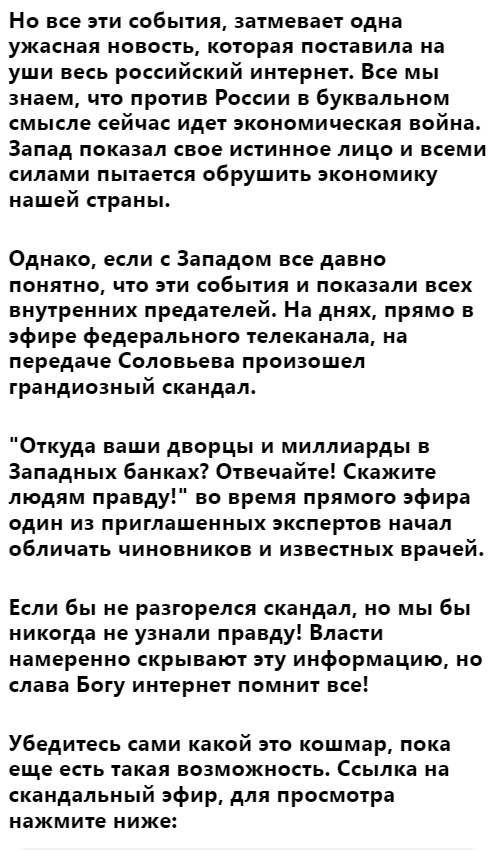 Но все эти события, затмевает одна ужасная новость, которая поставила на уши весь российский интернет. Все мы знаем, что против России в буквальном смысле сейчас идет экономическая война. Запад показал свое истинное лицо и всеми силами пытается обрушить экономику нашей страны.

Однако, если с Западом все давно понятно, что эти события и показали всех внутренних предателей. На днях, прямо в эфире федерального телеканала, на передаче Соловьева произошел грандиозный скандал.

"Откуда ваши дворцы и миллиарды в Западных банках? Отвечайте! Скажите людям правду!" во время прямого эфира один из приглашенных экспертов начал обличать чиновников и известных врачей.

Если бы не разгорелся скандал, но мы бы никогда не узнали правду! Власти намеренно скрывают эту информацию, но слава Богу интернет помнит все!

Убедитесь сами какой это кошмар, пока еще есть такая возможность. Ссылка на скандальный эфир, для просмотра нажмите ниже: